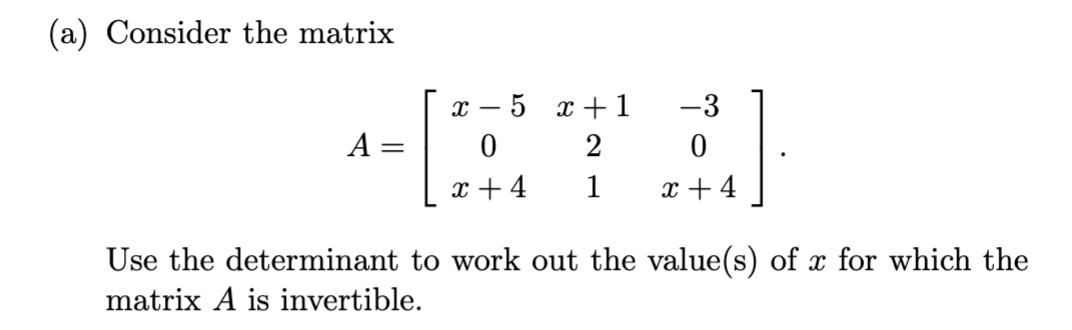 (a) Consider the matrix

$$A = \begin{bmatrix} x-5 & x+1 & -3 \\ 0 & 2 & 0 \\ x+4 & 1 & x+4 \end{bmatrix}.$$

Use the determinant to work out the value(s) of $x$ for which the matrix $A$ is invertible.